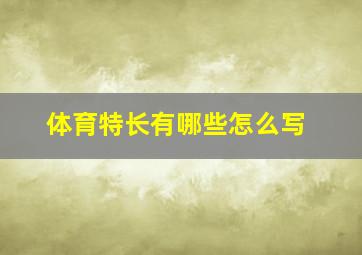 体育特长有哪些怎么写